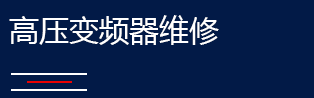 高压变频器维修